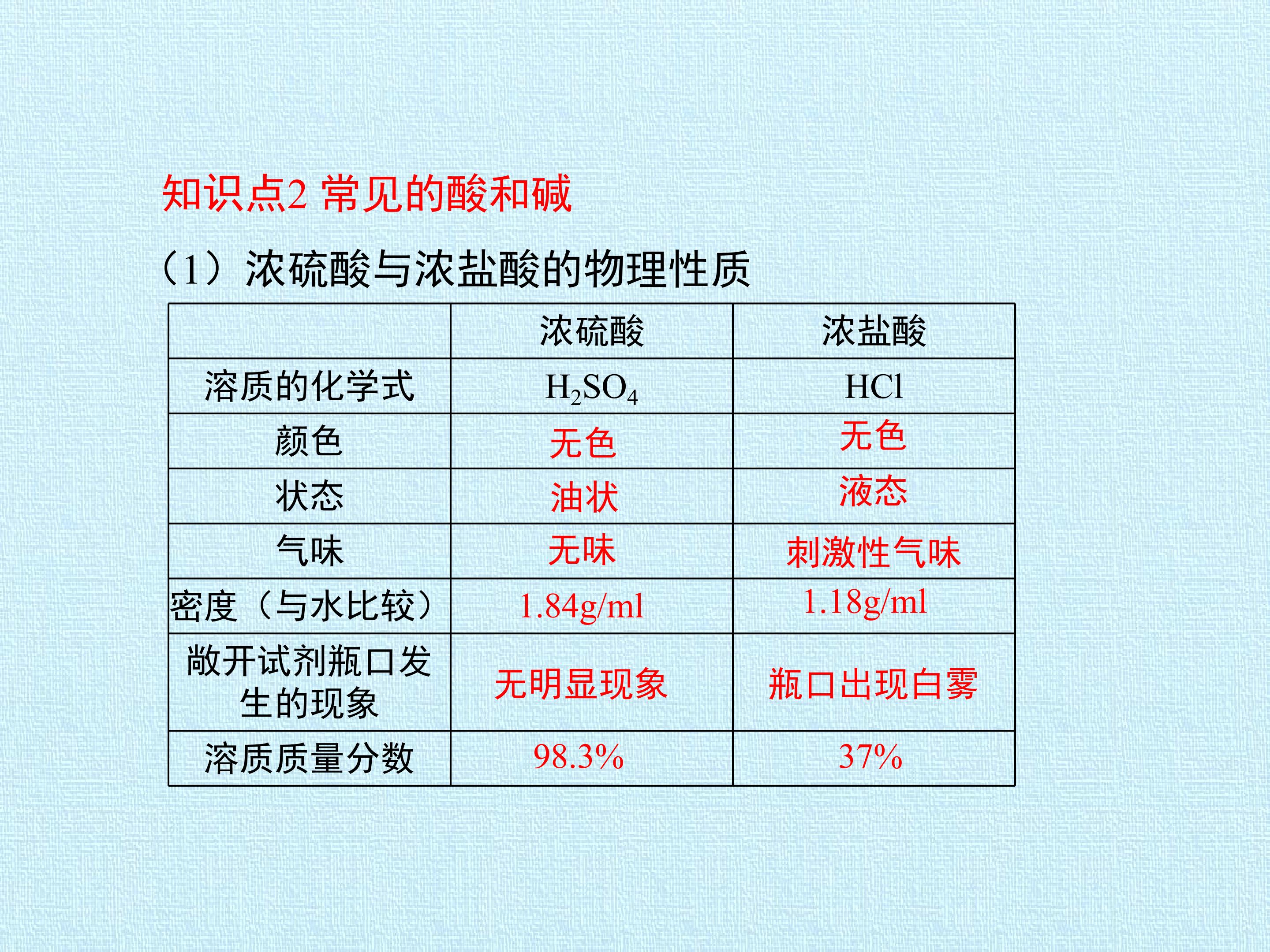 知识点2 常见的酸和碱

（1）浓硫酸与浓盐酸的物理性质

|  | 浓硫酸 | 浓盐酸 |
|---|---|---|
| 溶质的化学式 | $H_2SO_4$ | $HCl$ |
| 颜色 | 无色 | 无色 |
| 状态 | 油状 | 液态 |
| 气味 | 无味 | 刺激性气味 |
| 密度（与水比较） | 1.84g/ml | 1.18g/ml |
| 敞开试剂瓶口发生的现象 | 无明显现象 | 瓶口出现白雾 |
| 溶质质量分数 | 98.3% | 37% |